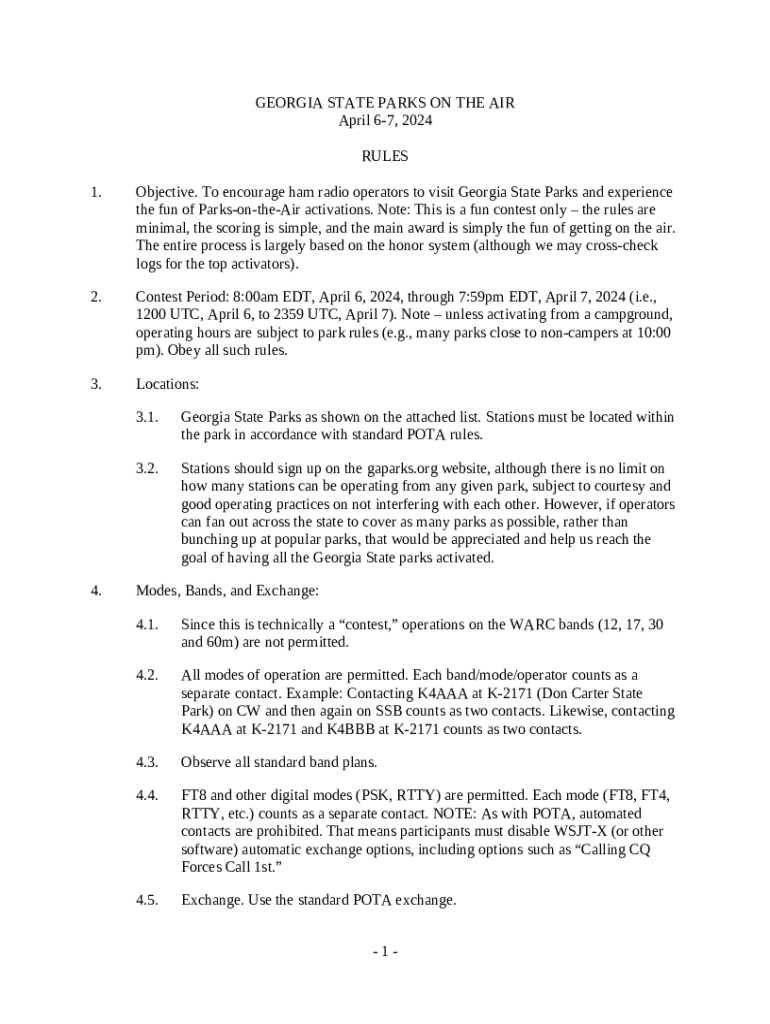 GEORGIA STATE PARKS ON THE AIR
April 6-7, 2024

RULES

1. Objective. To encourage ham radio operators to visit Georgia State Parks and experience the fun of Parks-on-the-Air activations. Note: This is a fun contest only – the rules are minimal, the scoring is simple, and the main award is simply the fun of getting on the air. The entire process is largely based on the honor system (although we may cross-check logs for the top activators).

2. Contest Period: 8:00am EDT, April 6, 2024, through 7:59pm EDT, April 7, 2024 (i.e., 1200 UTC, April 6, to 2359 UTC, April 7). Note – unless activating from a campground, operating hours are subject to park rules (e.g., many parks close to non-campers at 10:00 pm). Obey all such rules.

3. Locations:

3.1. Georgia State Parks as shown on the attached list. Stations must be located within the park in accordance with standard POTA rules.

3.2. Stations should sign up on the gaparks.org website, although there is no limit on how many stations can be operating from any given park, subject to courtesy and good operating practices on not interfering with each other. However, if operators can fan out across the state to cover as many parks as possible, rather than bunching up at popular parks, that would be appreciated and help us reach the goal of having all the Georgia State parks activated.

4. Modes, Bands, and Exchange:

4.1. Since this is technically a “contest,” operations on the WARC bands (12, 17, 30 and 60m) are not permitted.

4.2. All modes of operation are permitted. Each band/mode/operator counts as a separate contact. Example: Contacting K4AAA at K-2171 (Don Carter State Park) on CW and then again on SSB counts as two contacts. Likewise, contacting K4AAA at K-2171 and K4BBB at K-2171 counts as two contacts.

4.3. Observe all standard band plans.

4.4. FT8 and other digital modes (PSK, RTTY) are permitted. Each mode (FT8, FT4, RTTY, etc.) counts as a separate contact. NOTE: As with POTA, automated contacts are prohibited. That means participants must disable WSJT-X (or other software) automatic exchange options, including options such as “Calling CQ Forces Call 1st.”

4.5. Exchange. Use the standard POTA exchange.

- 1 -